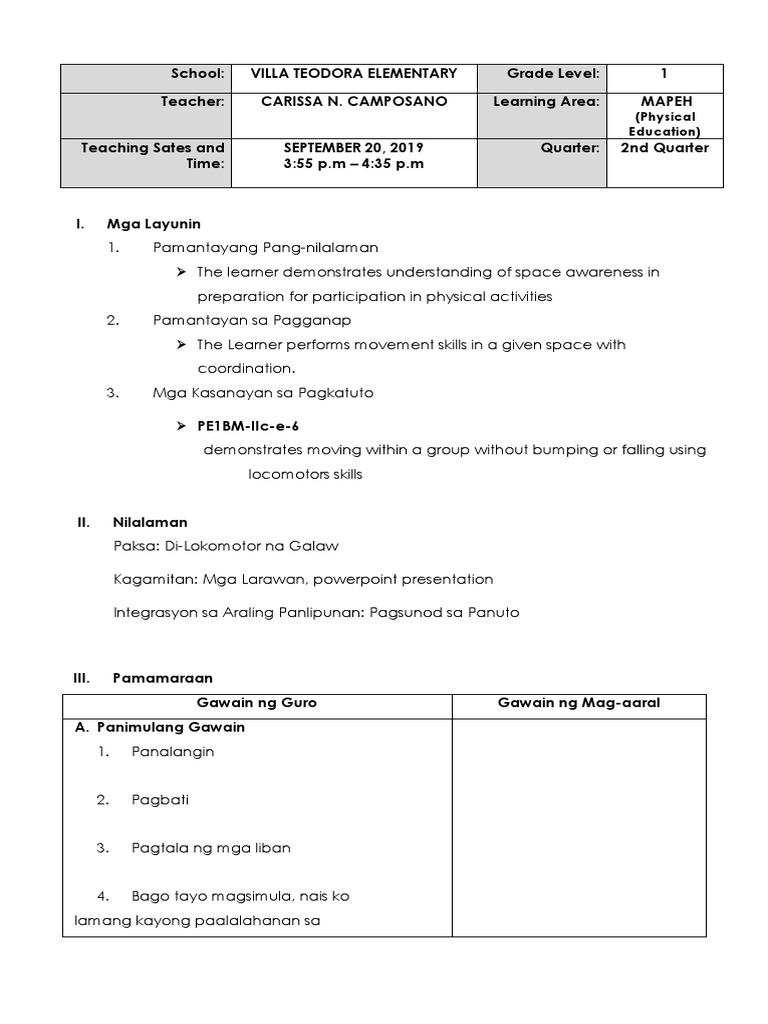 | School: | VILLA TEODORA ELEMENTARY | Grade Level: | 1 |
|---|---|---|---|
| Teacher: | CARISSA N. CAMPOSANO | Learning Area: | MAPEH (Physical Education) |
| Teaching Sates and Time: | SEPTEMBER 20, 2019 3:55 p.m – 4:35 p.m | Quarter: | 2nd Quarter |

I. Mga Layunin

1. Pamantayang Pang-nilalaman

➢ The learner demonstrates understanding of space awareness in preparation for participation in physical activities

2. Pamantayan sa Pagganap

➢ The Learner performs movement skills in a given space with coordination.

3. Mga Kasanayan sa Pagkatuto

➢ PE1BM-IIc-e-6

demonstrates moving within a group without bumping or falling using locomotors skills

II. Nilalaman

Paksa: Di-Lokomotor na Galaw

Kagamitan: Mga Larawan, powerpoint presentation

Integrasyon sa Araling Panlipunan: Pagsunod sa Panuto

III. Pamamaraan

| Gawain ng Guro | Gawain ng Mag-aaral |
|---|---|
| A. Panimulang Gawain<br>1. Panalangin<br>2. Pagbati<br>3. Pagtala ng mga liban<br>4. Bago tayo magsimula, nais ko lamang kayong paalalahanan sa | |